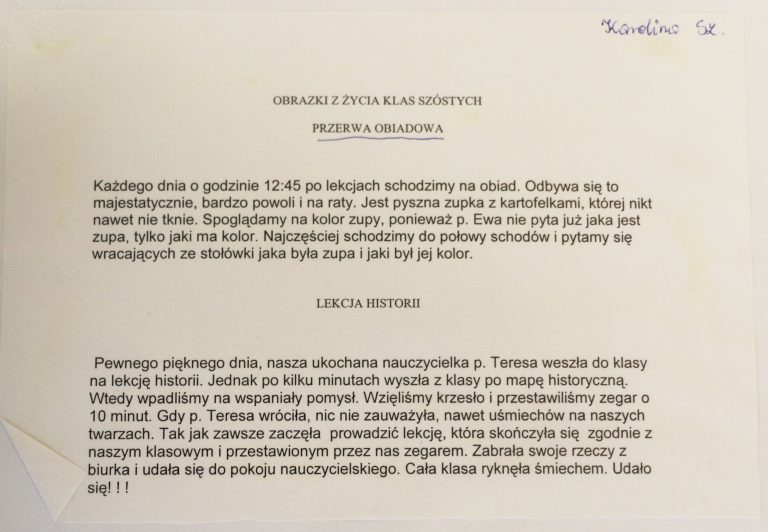 Karolina Sz.

OBRAZKI Z ŻYCIA KLAS SZÓSTYCH

PRZERWA OBIADOWA

Każdego dnia o godzinie 12:45 po lekcjach schodzimy na obiad. Odbywa się to majestatycznie, bardzo powoli i na raty. Jest pyszna zupka z kartofelkami, której nikt nawet nie tknie. Spoglądamy na kolor zupy, ponieważ p. Ewa nie pyta już jaka jest zupa, tylko jaki ma kolor. Najczęściej schodzimy do połowy schodów i pytamy się wracających ze stołówki jaka była zupa i jaki był jej kolor.

LEKCJA HISTORII

Pewnego pięknego dnia, nasza ukochana nauczycielka p. Teresa weszła do klasy na lekcję historii. Jednak po kilku minutach wyszła z klasy po mapę historyczną. Wtedy wpadliśmy na wspaniały pomysł. Wzięliśmy krzesło i przestawiliśmy zegar o 10 minut. Gdy p. Teresa wróciła, nic nie zauważyła, nawet uśmiechów na naszych twarzach. Tak jak zawsze zaczęła prowadzić lekcję, która skończyła się zgodnie z naszym klasowym i przestawionym przez nas zegarem. Zabrała swoje rzeczy z biurka i udała się do pokoju nauczycielskiego. Cała klasa ryknęła śmiechem. Udało się! ! !